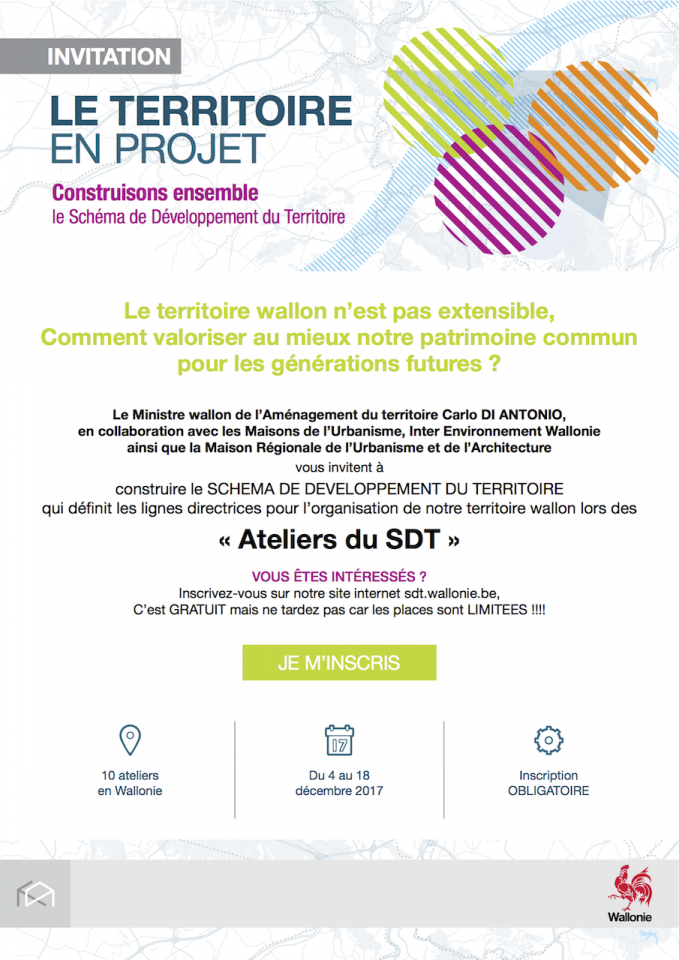 INVITATION

LE TERRITOIRE
EN PROJET

Construisons ensemble
le Schéma de Développement du Territoire

Le territoire wallon n'est pas extensible,
Comment valoriser au mieux notre patrimoine commun pour les générations futures ?

Le Ministre wallon de l'Aménagement du territoire Carlo DI ANTONIO,
en collaboration avec les Maisons de l'Urbanisme, Inter Environnement Wallonie
ainsi que la Maison Régionale de l'Urbanisme et de l'Architecture
vous invitent à
construire le SCHEMA DE DEVELOPPEMENT DU TERRITOIRE
qui définit les lignes directrices pour l'organisation de notre territoire wallon lors des

« Ateliers du SDT »

VOUS ÊTES INTÉRESSÉS ?
Inscrivez-vous sur notre site internet sdt.wallonie.be,
C'est GRATUIT mais ne tardez pas car les places sont LIMITEES !!!!

JE M'INSCRIS

10 ateliers
en Wallonie

17

Du 4 au 18
décembre 2017

Inscription
OBLIGATOIRE

Wallonie